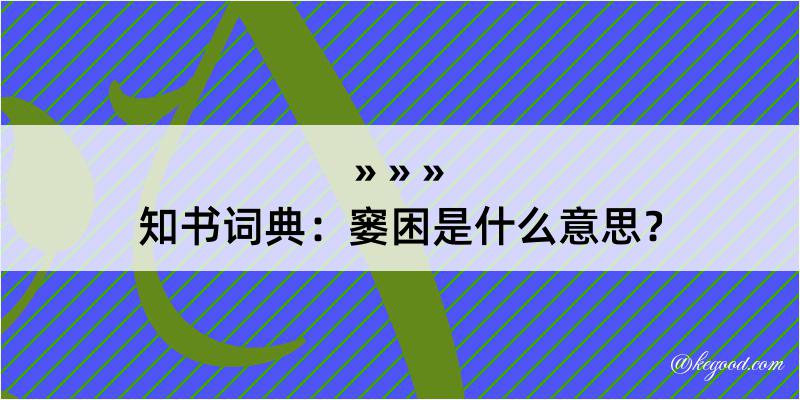 » » »
知书词典：窭困是什么意思？

@kegood.com